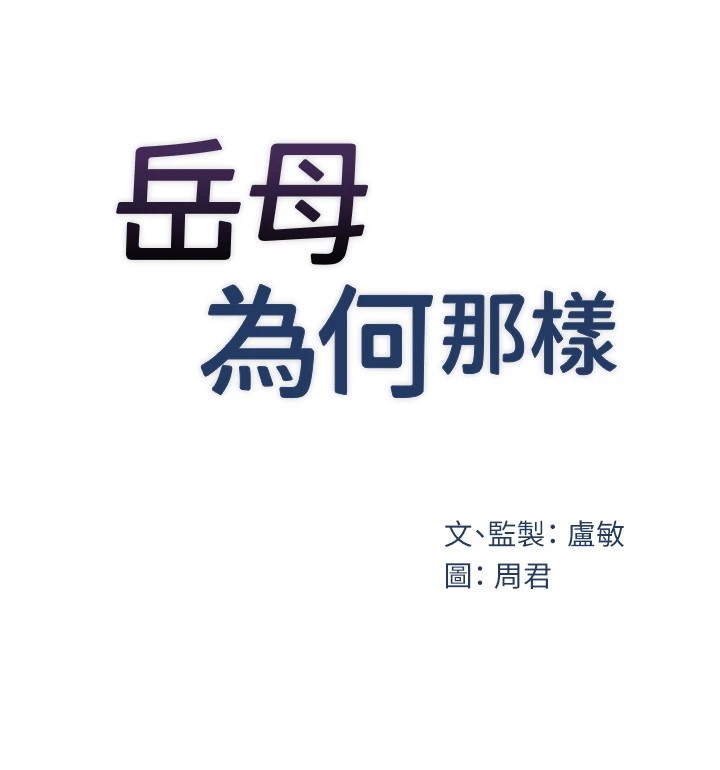 岳母
為何那樣

文、監製：盧敏
圖：周君